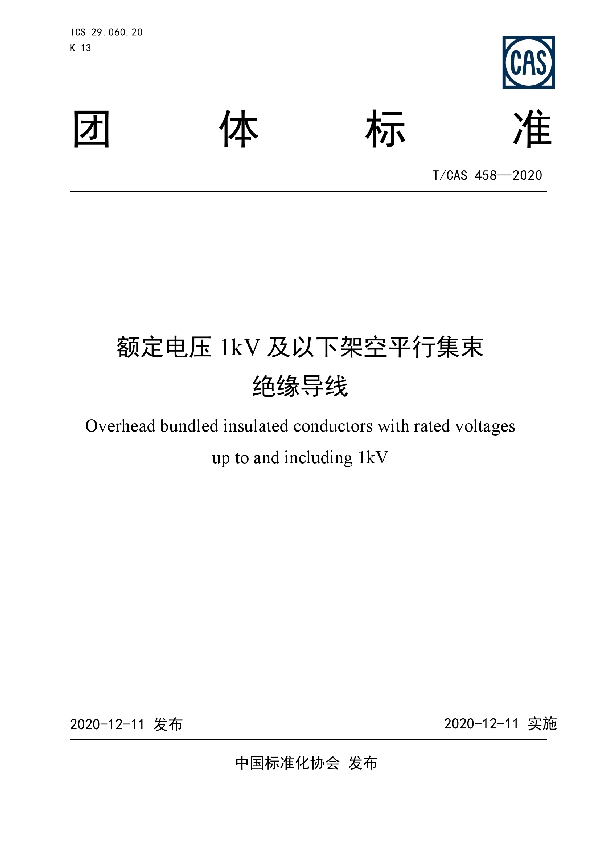 ICS 29.060.20
K 13

CAS

团 体 标 准

T/CAS 458—2020

额定电压 1kV 及以下架空平行集束绝缘导线

Overhead bundled insulated conductors with rated voltages up to and including 1kV

2020-12-11 发布

2020-12-11 实施

中国标准化协会 发布